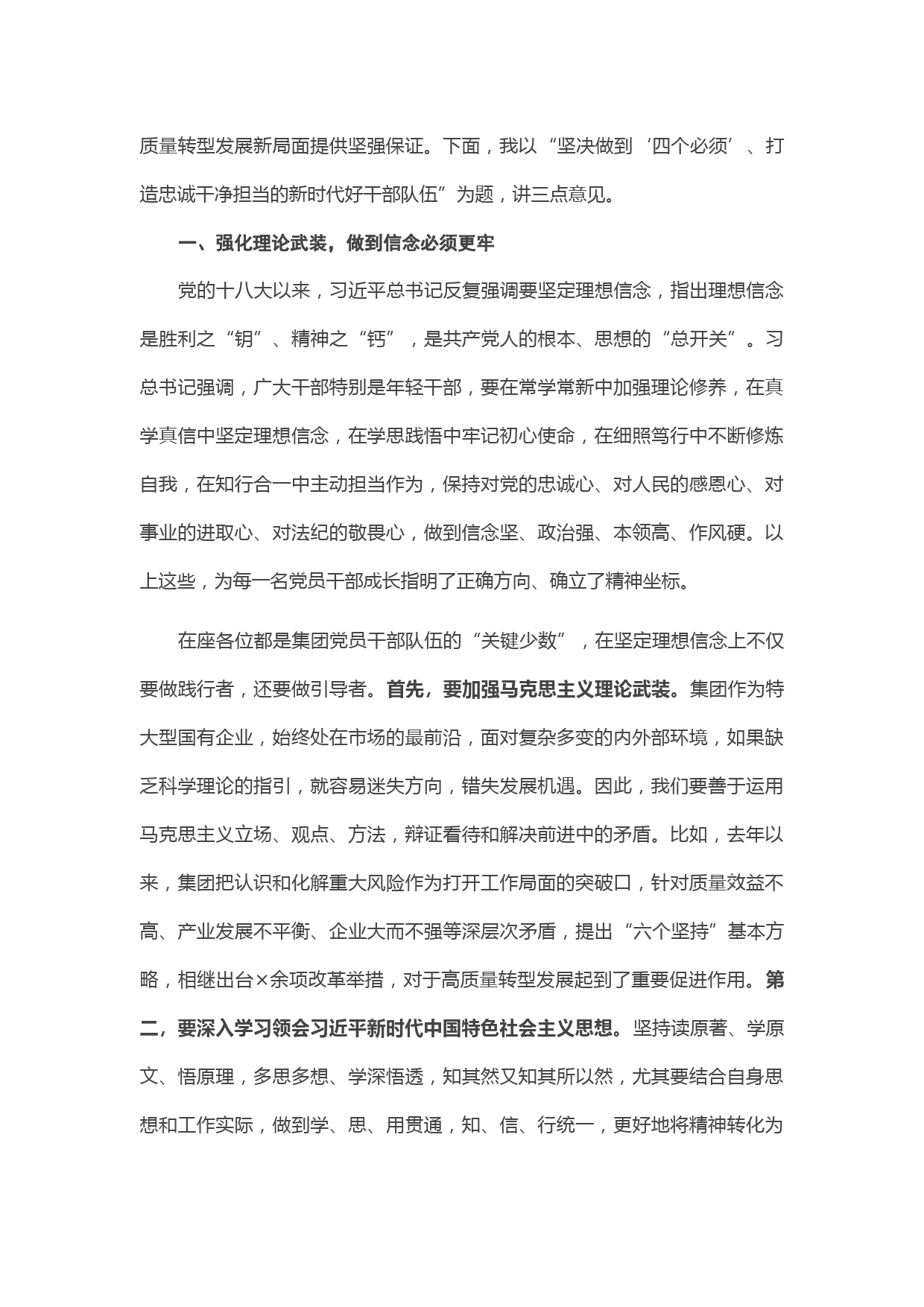 质量转型发展新局面提供坚强保证。下面，我以“坚决做到‘四个必须’、打造忠诚干净担当的新时代好干部队伍”为题，讲三点意见。

一、强化理论武装，做到信念必须更牢

党的十八大以来，习近平总书记反复强调要坚定理想信念，指出理想信念是胜利之“钥”、精神之“钙”，是共产党人的根本、思想的“总开关”。习总书记强调，广大干部特别是年轻干部，要在常学常新中加强理论修养，在真学真信中坚定理想信念，在学思践悟中牢记初心使命，在细照笃行中不断修炼自我，在知行合一中主动担当作为，保持对党的忠诚心、对人民的感恩心、对事业的进取心、对法纪的敬畏心，做到信念坚、政治强、本领高、作风硬。以上这些，为每一名党员干部成长指明了正确方向、确立了精神坐标。

在座各位都是集团党员干部队伍的“关键少数”，在坚定理想信念上不仅要做践行者，还要做引导者。首先，要加强马克思主义理论武装。集团作为特大型国有企业，始终处在市场的最前沿，面对复杂多变的内外部环境，如果缺乏科学理论的指引，就容易迷失方向，错失发展机遇。因此，我们要善于运用马克思主义立场、观点、方法，辩证看待和解决前进中的矛盾。比如，去年以来，集团把认识和化解重大风险作为打开工作局面的突破口，针对质量效益不高、产业发展不平衡、企业大而不强等深层次矛盾，提出“六个坚持”基本方略，相继出台×余项改革举措，对于高质量转型发展起到了重要促进作用。第二，要深入学习领会习近平新时代中国特色社会主义思想。坚持读原著、学原文、悟原理，多思多想、学深悟透，知其然又知其所以然，尤其要结合自身思想和工作实际，做到学、思、用贯通，知、信、行统一，更好地将精神转化为